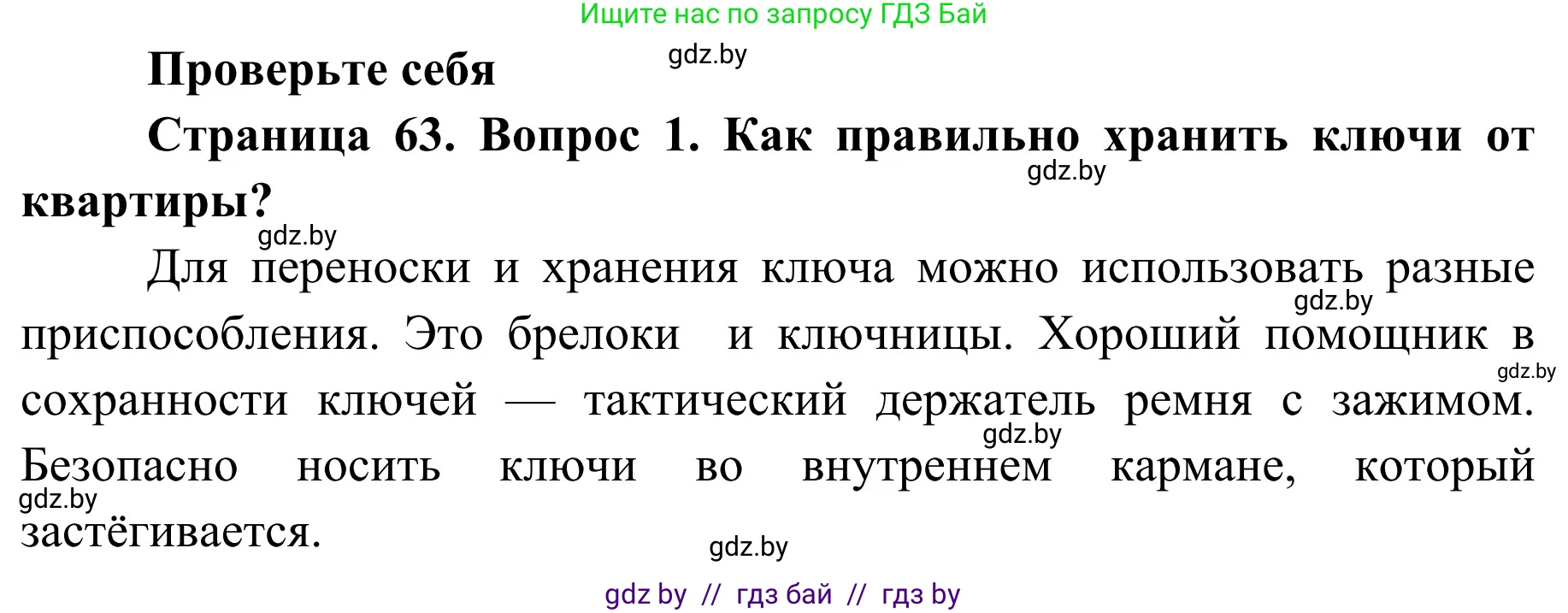 Ищите нас по запросу ГДЗ Бай

gdz.by

Проверьте себя

Страница 63. Вопрос 1. Как правильно хранить ключи от квартиры?

gdz.by

gdz.by

Для переноски и хранения ключа можно использовать разные приспособления. Это брелоки и ключницы. Хороший помощник в сохранности ключей — тактический держатель ремня с зажимом. Безопасно носить ключи во внутреннем кармане, который застёгивается.

gdz.by

gdz.by

gdz.by

gdz.by

gdz.by

gdz by // гдз бай // гдз by